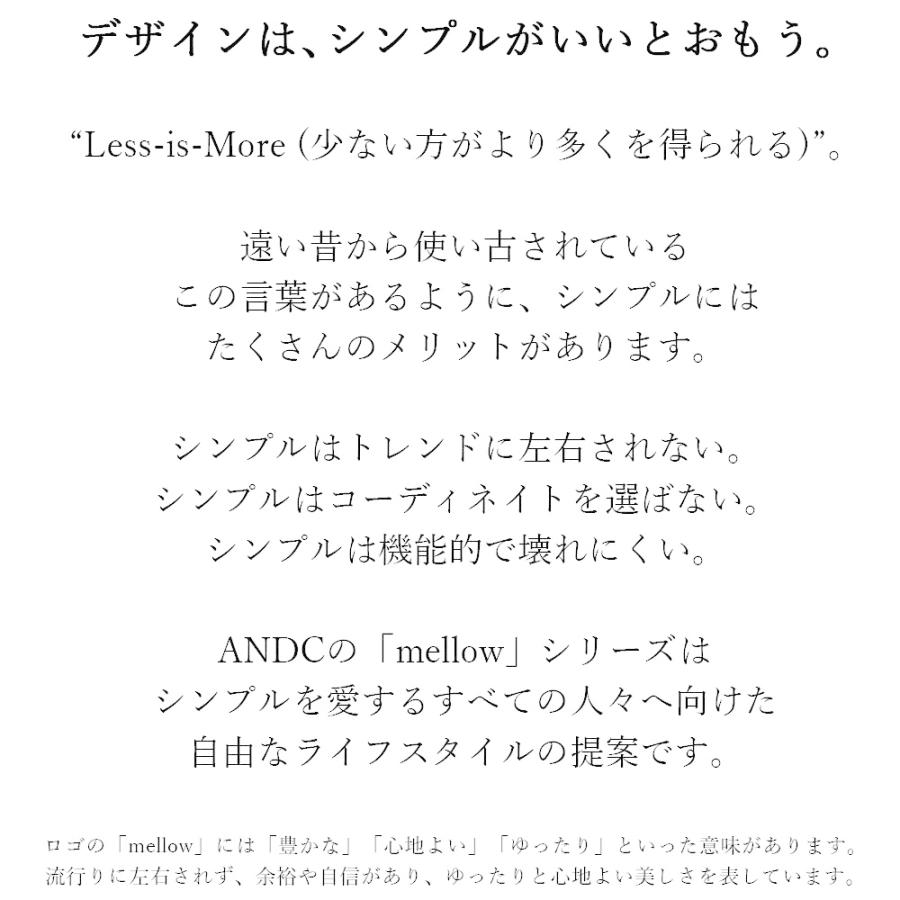 デザインは、シンプルがいいとおもう。

“Less-is-More (少ない方がより多くを得られる)”。

遠い昔から使い古されている
この言葉があるように、シンプルには
たくさんのメリットがあります。

シンプルはトレンドに左右されない。
シンプルはコーディネイトを選ばない。
シンプルは機能的で壊れにくい。

ANDCの「mellow」シリーズは
シンプルを愛するすべての人々へ向けた
自由なライフスタイルの提案です。

ロゴの「mellow」には「豊かな」「心地よい」「ゆったり」といった意味があります。
流行りに左右されず、余裕や自信があり、ゆったりと心地よい美しさを表しています。